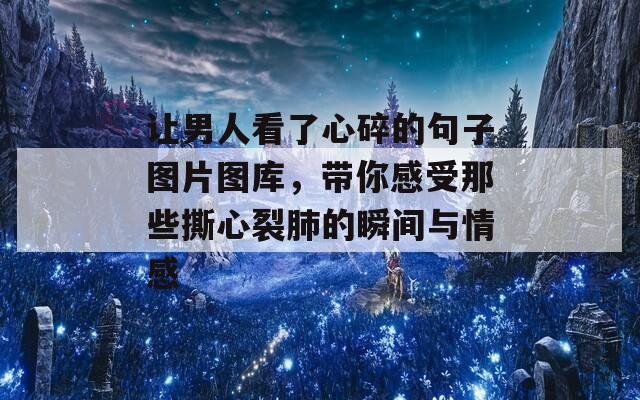 让男人看了心碎的句子图片图库，带你感受那些撕心裂肺的瞬间与情感